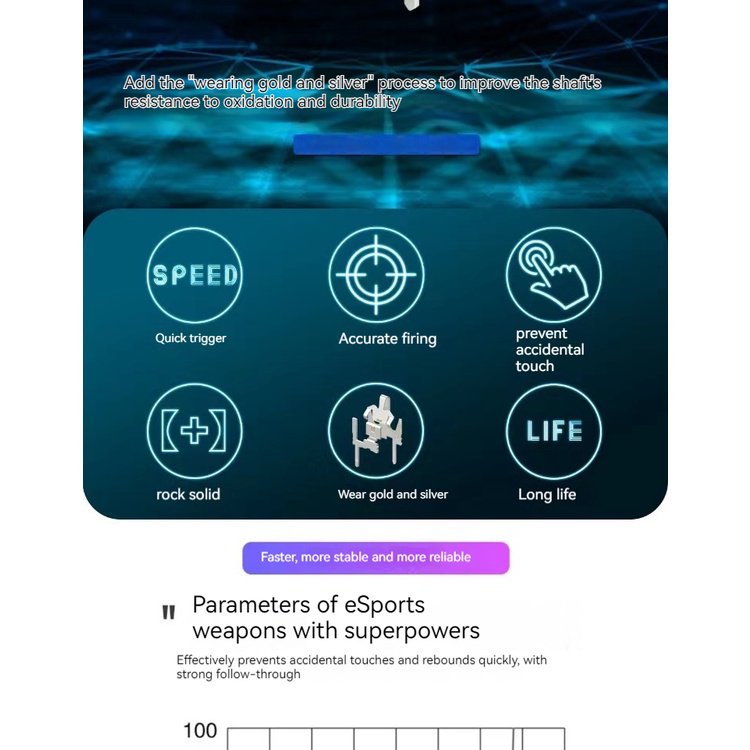 Add the "wearing gold and silver" process to improve the shaft's resistance to oxidation and durability

SPEED

Quick trigger

Accurate firing

prevent accidental touch

rock solid

Wear gold and silver

LIFE

Long life

Faster, more stable and more reliable

" Parameters of eSports weapons with superpowers

Effectively prevents accidental touches and rebounds quickly, with strong follow-through

100